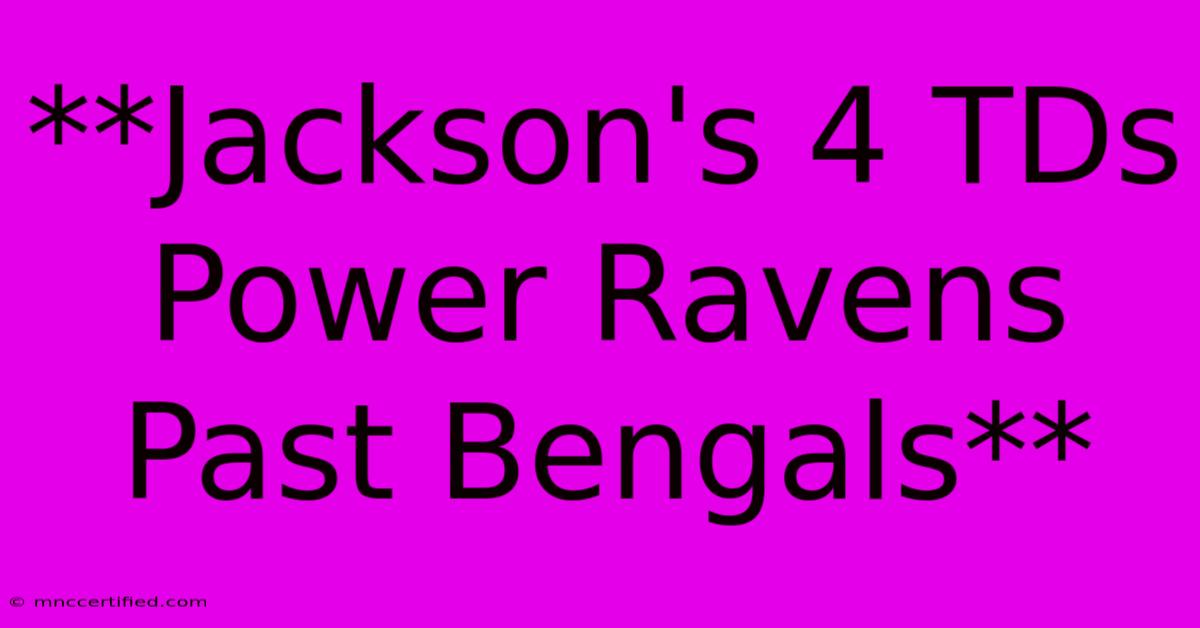 **Jackson's 4 TDs Power Ravens Past Bengals**

© mnccertified.com